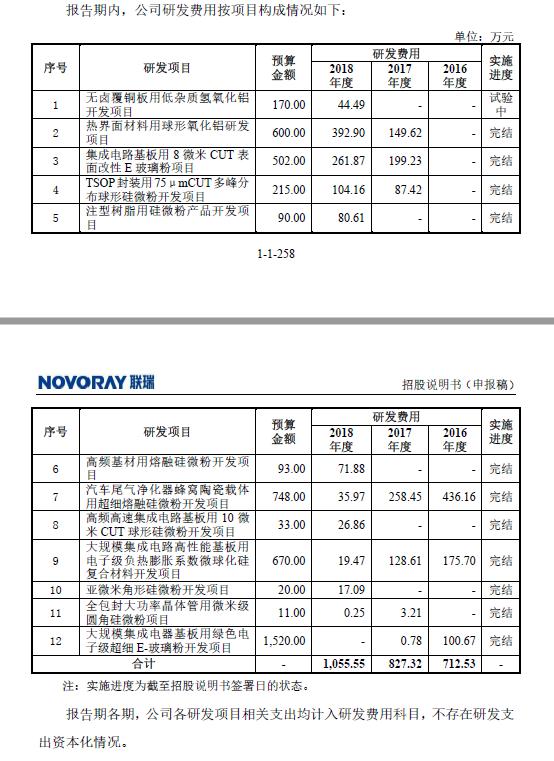 报告期内，公司研发费用按项目构成情况如下：

单位：万元

| 序号 | 研发项目 | 预算金额 | 研发费用 2018年度 | 研发费用 2017年度 | 研发费用 2016年度 | 实施进度 |
|---|---|---|---|---|---|---|
| 1 | 无卤覆铜板用低杂质氢氧化铝开发项目 | 170.00 | 44.49 | - | - | 试验中 |
| 2 | 热界面材料用球形氧化铝研发项目 | 600.00 | 392.90 | 149.62 | - | 完结 |
| 3 | 集成电路基板用 8 微米 CUT 表面改性 E 玻璃粉项目 | 502.00 | 261.87 | 199.23 | - | 完结 |
| 4 | TSOP 封装用 75 μ mCUT 多峰分布球形硅微粉开发项目 | 215.00 | 104.16 | 87.42 | - | 完结 |
| 5 | 注型树脂用硅微粉产品开发项目 | 90.00 | 80.61 | - | - | 完结 |

1-1-258

NOVORAY 联瑞

招股说明书（申报稿）

| 序号 | 研发项目 | 预算金额 | 研发费用 2018年度 | 研发费用 2017年度 | 研发费用 2016年度 | 实施进度 |
|---|---|---|---|---|---|---|
| 6 | 高频基材用熔融硅微粉开发项目 | 93.00 | 71.88 | - | - | 完结 |
| 7 | 汽车尾气净化器蜂窝陶瓷载体用超细熔融硅微粉开发项目 | 748.00 | 35.97 | 258.45 | 436.16 | 完结 |
| 8 | 高频高速集成电路基板用 10 微米 CUT 球形硅微粉开发项目 | 33.00 | 26.86 | - | - | 完结 |
| 9 | 大规模集成电路高性能基板用电子级负热膨胀系数微球化硅复合材料开发项目 | 670.00 | 19.47 | 128.61 | 175.70 | 完结 |
| 10 | 亚微米角形硅微粉开发项目 | 20.00 | 17.09 | - | - | 完结 |
| 11 | 全包封大功率晶体管用微米级圆角硅微粉项目 | 11.00 | 0.25 | 3.21 | - | 完结 |
| 12 | 大规模集成电器基板用绿色电子级超细 E-玻璃粉开发项目 | 1,520.00 | - | 0.78 | 100.67 | 完结 |
| 合计 | | - | 1,055.55 | 827.32 | 712.53 | - |

注：实施进度为截至招股说明书签署日的状态。

报告期各期，公司各研发项目相关支出均计入研发费用科目，不存在研发支出资本化情况。